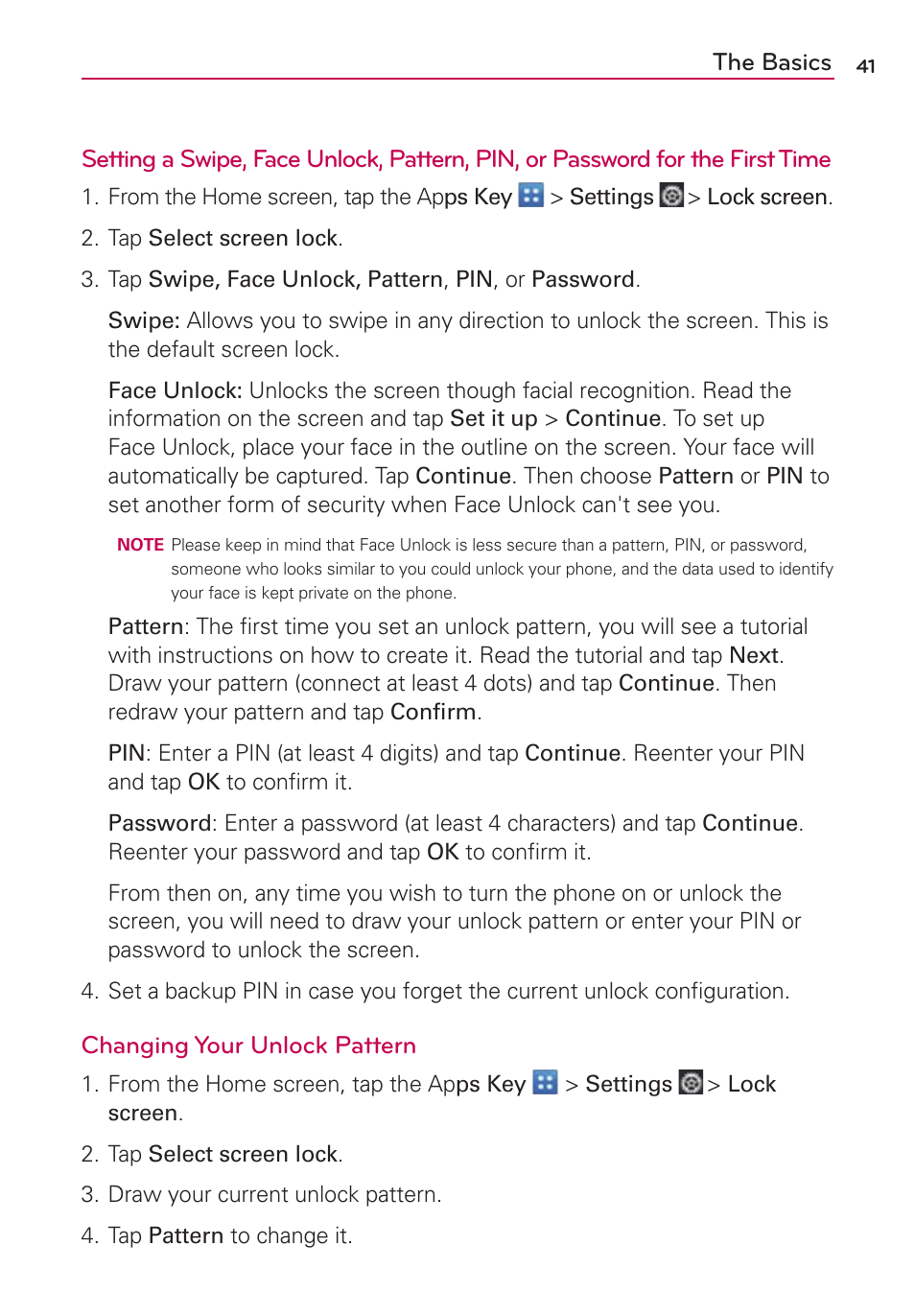 The Basics 41

Setting a Swipe, Face Unlock, Pattern, PIN, or Password for the First Time

1. From the Home screen, tap the Apps Key > Settings > Lock screen.

2. Tap Select screen lock.

3. Tap Swipe, Face Unlock, Pattern, PIN, or Password.

Swipe: Allows you to swipe in any direction to unlock the screen. This is the default screen lock.

Face Unlock: Unlocks the screen though facial recognition. Read the information on the screen and tap Set it up > Continue. To set up Face Unlock, place your face in the outline on the screen. Your face will automatically be captured. Tap Continue. Then choose Pattern or PIN to set another form of security when Face Unlock can't see you.

NOTE Please keep in mind that Face Unlock is less secure than a pattern, PIN, or password, someone who looks similar to you could unlock your phone, and the data used to identify your face is kept private on the phone.

Pattern: The first time you set an unlock pattern, you will see a tutorial with instructions on how to create it. Read the tutorial and tap Next. Draw your pattern (connect at least 4 dots) and tap Continue. Then redraw your pattern and tap Confirm.

PIN: Enter a PIN (at least 4 digits) and tap Continue. Reenter your PIN and tap OK to confirm it.

Password: Enter a password (at least 4 characters) and tap Continue. Reenter your password and tap OK to confirm it.

From then on, any time you wish to turn the phone on or unlock the screen, you will need to draw your unlock pattern or enter your PIN or password to unlock the screen.

4. Set a backup PIN in case you forget the current unlock configuration.

Changing Your Unlock Pattern

1. From the Home screen, tap the Apps Key > Settings > Lock screen.

2. Tap Select screen lock.

3. Draw your current unlock pattern.

4. Tap Pattern to change it.